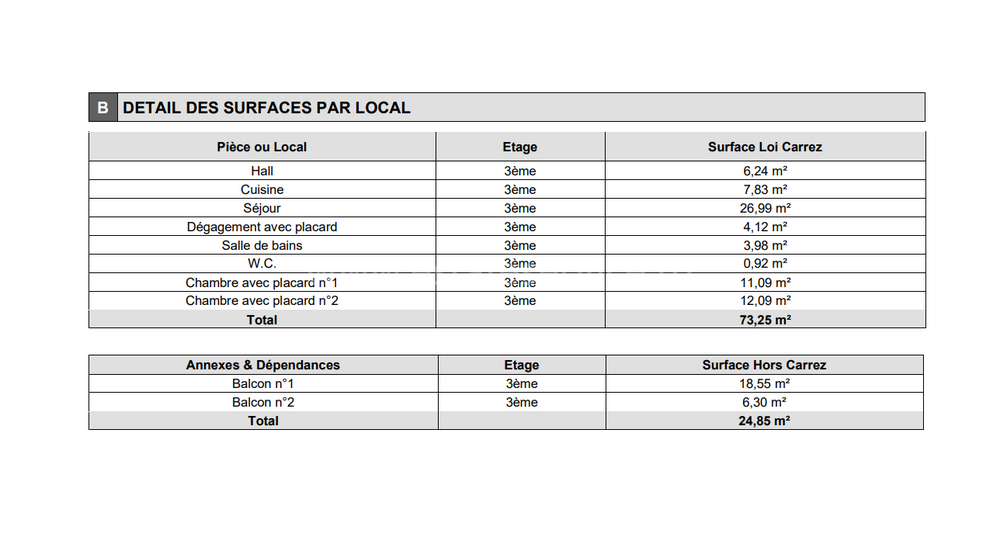 B DETAIL DES SURFACES PAR LOCAL

| Pièce ou Local | Etage | Surface Loi Carrez |
|---|---|---|
| Hall | 3ème | 6,24 m² |
| Cuisine | 3ème | 7,83 m² |
| Séjour | 3ème | 26,99 m² |
| Dégagement avec placard | 3ème | 4,12 m² |
| Salle de bains | 3ème | 3,98 m² |
| W.C. | 3ème | 0,92 m² |
| Chambre avec placard n°1 | 3ème | 11,09 m² |
| Chambre avec placard n°2 | 3ème | 12,09 m² |
| Total | | 73,25 m² |

| Annexes & Dépendances | Etage | Surface Hors Carrez |
|---|---|---|
| Balcon n°1 | 3ème | 18,55 m² |
| Balcon n°2 | 3ème | 6,30 m² |
| Total | | 24,85 m² |